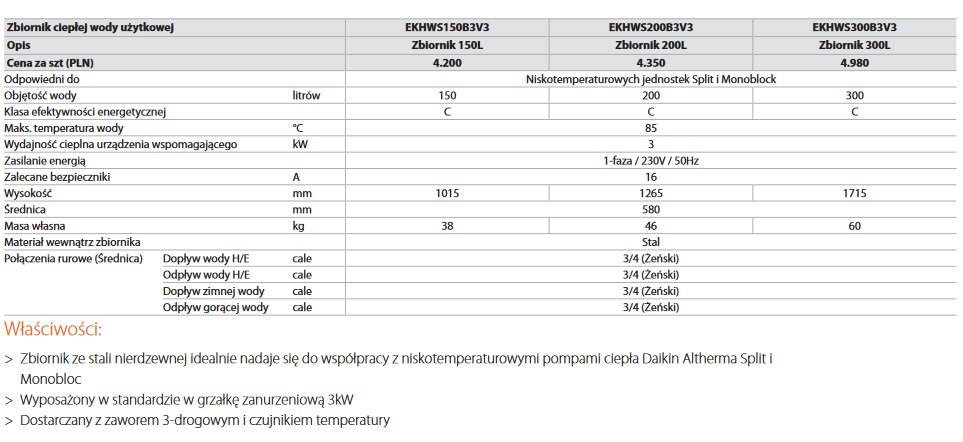 | Zbiornik ciepłej wody użytkowej | | | EKHWS150B3V3 | EKHWS200B3V3 | EKHWS300B3V3 |
|---|---|---|---|---|---|
| Opis | | | Zbiornik 150L | Zbiornik 200L | Zbiornik 300L |
| Cena za szt (PLN) | | | 4.200 | 4.350 | 4.980 |
| Odpowiedni do | | | Niskotemperaturowych jednostek Split i Monoblock | | |
| Objętość wody | | litrów | 150 | 200 | 300 |
| Klasa efektywności energetycznej | | | C | C | C |
| Maks. temperatura wody | | °C | 85 | | |
| Wydajność cieplna urządzenia wspomagającego | | kW | 3 | | |
| Zasilanie energią | | | 1-faza / 230V / 50Hz | | |
| Zalecane bezpieczniki | | A | 16 | | |
| Wysokość | | mm | 1015 | 1265 | 1715 |
| Średnica | | mm | 580 | | |
| Masa własna | | kg | 38 | 46 | 60 |
| Materiał wewnątrz zbiornika | | | Stal | | |
| Połączenia rurowe (Średnica) | Dopływ wody H/E | cale | 3/4 (Żeński) | | |
| | Odpływ wody H/E | cale | 3/4 (Żeński) | | |
| | Dopływ zimnej wody | cale | 3/4 (Żeński) | | |
| | Odpływ gorącej wody | cale | 3/4 (Żeński) | | |

Właściwości:

> Zbiornik ze stali nierdzewnej idealnie nadaje się do współpracy z niskotemperaturowymi pompami ciepła Daikin Altherma Split i Monobloc

> Wyposażony w standardzie w grzałkę zanurzeniową 3kW

> Dostarczany z zaworem 3-drogowym i czujnikiem temperatury